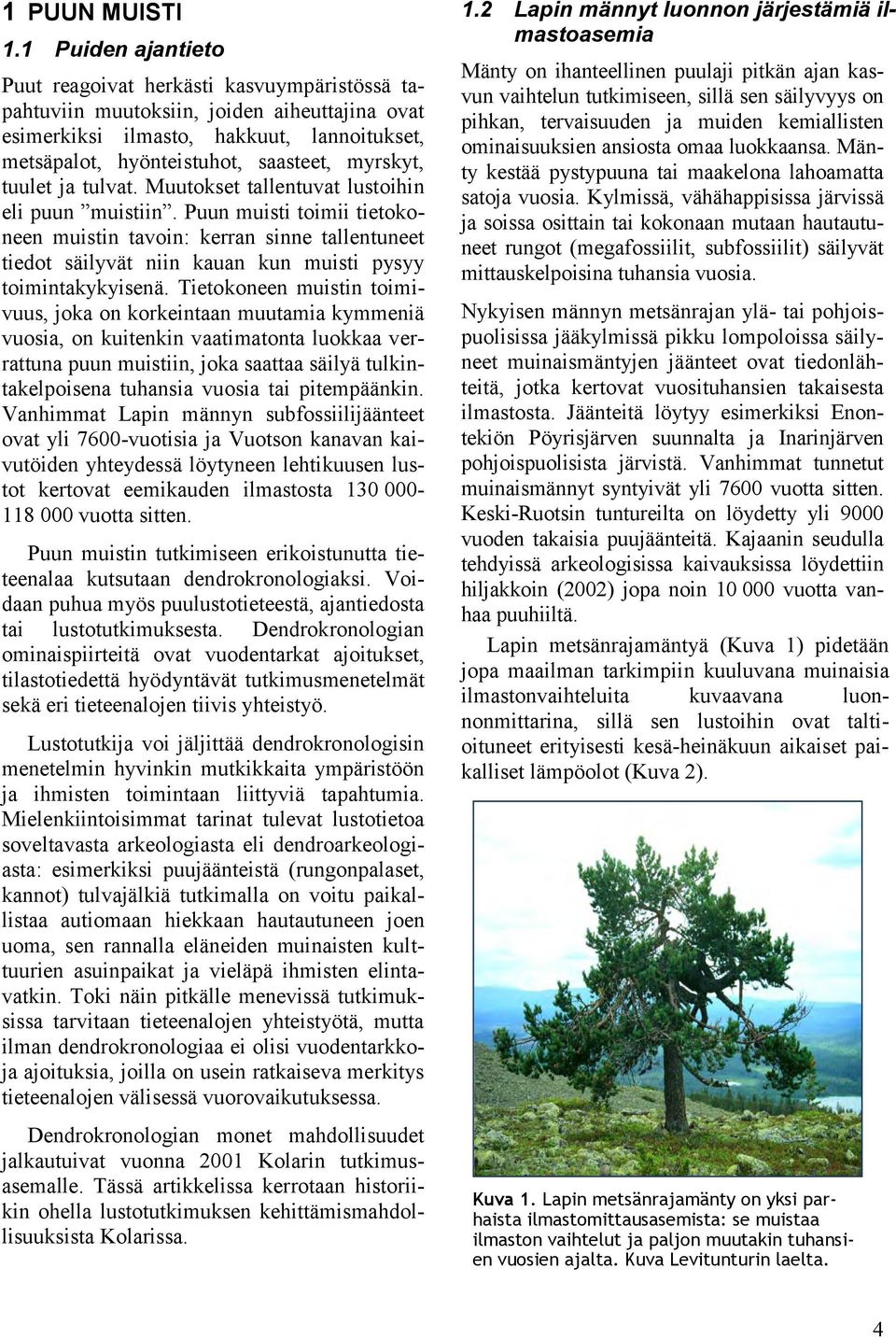 1 PUUN MUISTI

1.1 Puiden ajantieto

Puut reagoivat herkästi kasvuympäristössä tapahtuviin muutoksiin, joiden aiheuttajina ovat esimerkiksi ilmasto, hakkuut, lannoitukset, metsäpalot, hyönteistuhot, saasteet, myrskyt, tuulet ja tulvat. Muutokset tallentuvat lustoihin eli puun ”muistiin”. Puun muisti toimii tietokoneen muistin tavoin: kerran sinne tallentuneet tiedot säilyvät niin kauan kun muisti pysyy toimintakykyisenä. Tietokoneen muistin toimivuus, joka on korkeintaan muutamia kymmeniä vuosia, on kuitenkin vaatimatonta luokkaa verrattuna puun muistiin, joka saattaa säilyä tulkintakelpoisena tuhansia vuosia tai pitempäänkin. Vanhimmat Lapin männyn subfossiilijäänteet ovat yli 7600-vuotisia ja Vuotson kanavan kaivutöiden yhteydessä löytyneen lehtikuusen lustot kertovat eemikauden ilmastosta 130 000-118 000 vuotta sitten.

Puun muistin tutkimiseen erikoistunutta tieteenalaa kutsutaan dendrokronologiaksi. Voidaan puhua myös puulustotieteestä, ajantiedosta tai lustotutkimuksesta. Dendrokronologian ominaispiirteitä ovat vuodentarkat ajoitukset, tilastotiedettä hyödyntävät tutkimusmenetelmät sekä eri tieteenalojen tiivis yhteistyö.

Lustotutkija voi jäljittää dendrokronologisin menetelmin hyvinkin mutkikkaita ympäristöön ja ihmisten toimintaan liittyviä tapahtumia. Mielenkiintoisimmat tarinat tulevat lustotietoa soveltavasta arkeologiasta eli dendroarkeologiasta: esimerkiksi puujäänteistä (rungonpalaset, kannot) tulvajälkiä tutkimalla on voitu paikallistaa autiomaan hiekkaan hautautuneen joen uoma, sen rannalla eläneiden muinaisten kulttuurien asuinpaikat ja vieläpä ihmisten elintavatkin. Toki näin pitkälle menevissä tutkimuksissa tarvitaan tieteenalojen yhteistyötä, mutta ilman dendrokronologiaa ei olisi vuodentarkkoja ajoituksia, joilla on usein ratkaiseva merkitys tieteenalojen välisessä vuorovaikutuksessa.

Dendrokronologian monet mahdollisuudet jalkautuivat vuonna 2001 Kolarin tutkimusasemalle. Tässä artikkelissa kerrotaan historiikin ohella lustotutkimuksen kehittämismahdollisuuksista Kolarissa.

1.2 Lapin männyt luonnon järjestämiä ilmastoasemia

Mänty on ihanteellinen puulaji pitkän ajan kasvun vaihtelun tutkimiseen, sillä sen säilyvyys on pihkan, tervaisuuden ja muiden kemiallisten ominaisuuksien ansiosta omaa luokkaansa. Mänty kestää pystypuuna tai maakelona lahoamatta satoja vuosia. Kylmissä, vähähappisissa järvissä ja soissa osittain tai kokonaan mutaan hautautuneet rungot (megafossiilit, subfossiilit) säilyvät mittauskelpoisina tuhansia vuosia.

Nykyisen männyn metsänrajan ylä- tai pohjoispuolisissa jääkylmissä pikku lompoloissa säilyneet muinaismäntyjen jäänteet ovat tiedonlähteitä, jotka kertovat vuosituhansien takaisesta ilmastosta. Jäänteitä löytyy esimerkiksi Enontekiön Pöyrisjärven suunnalta ja Inarinjärven pohjoispuolisista järvistä. Vanhimmat tunnetut muinaismännyt syntyivät yli 7600 vuotta sitten. Keski-Ruotsin tuntureilta on löydetty yli 9000 vuoden takaisia puujäänteitä. Kajaanin seudulla tehdyissä arkeologisissa kaivauksissa löydettiin hiljakkoin (2002) jopa noin 10 000 vuotta vanhaa puuhiiltä.

Lapin metsänrajamäntyä (Kuva 1) pidetään jopa maailman tarkimpiin kuuluvana muinaisia ilmastonvaihteluita kuvaavana luonnonmittarina, sillä sen lustoihin ovat taltioituneet erityisesti kesä-heinäkuun aikaiset paikalliset lämpöolot (Kuva 2).

Kuva 1. Lapin metsänrajamänty on yksi parhaista ilmastomittausasemista: se muistaa ilmaston vaihtelut ja paljon muutakin tuhansien vuosien ajalta. Kuva Levitunturin laelta.

4